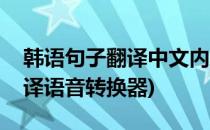 韩语句子翻译中文内
译语音转换器)